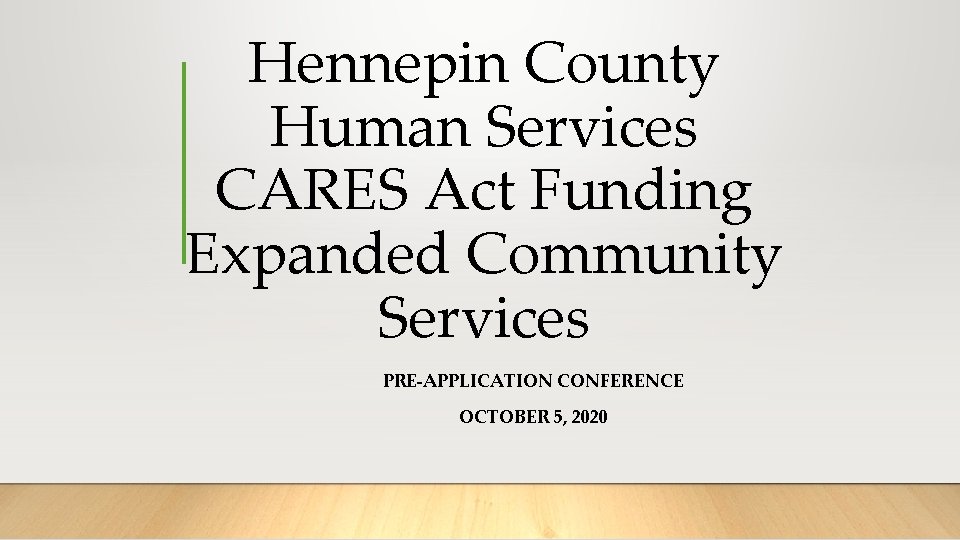 Hennepin County Human Services CARES Act Funding Expanded Community Services

PRE-APPLICATION CONFERENCE

OCTOBER 5, 2020